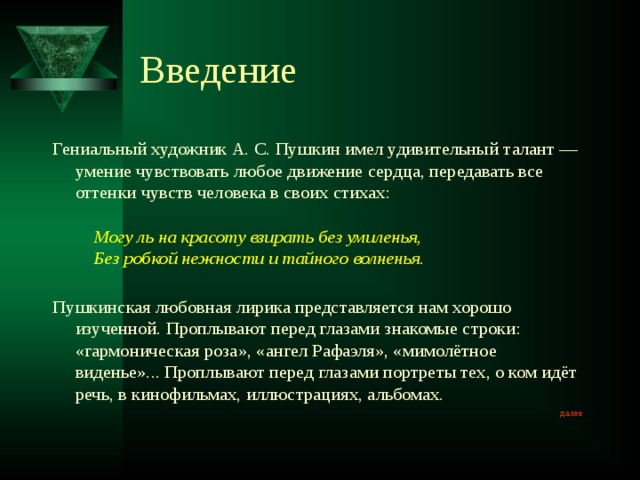 Введение

Гениальный художник А. С. Пушкин имел удивительный талант — умение чувствовать любое движение сердца, передавать все оттенки чувств человека в своих стихах:

Могу ль на красоту взирать без умиленья,
Без робкой нежности и тайного волненья.

Пушкинская любовная лирика представляется нам хорошо изученной. Проплывают перед глазами знакомые строки: «гармоническая роза», «ангел Рафаэля», «мимолётное виденье»... Проплывают перед глазами портреты тех, о ком идёт речь, в кинофильмах, иллюстрациях, альбомах.

далее